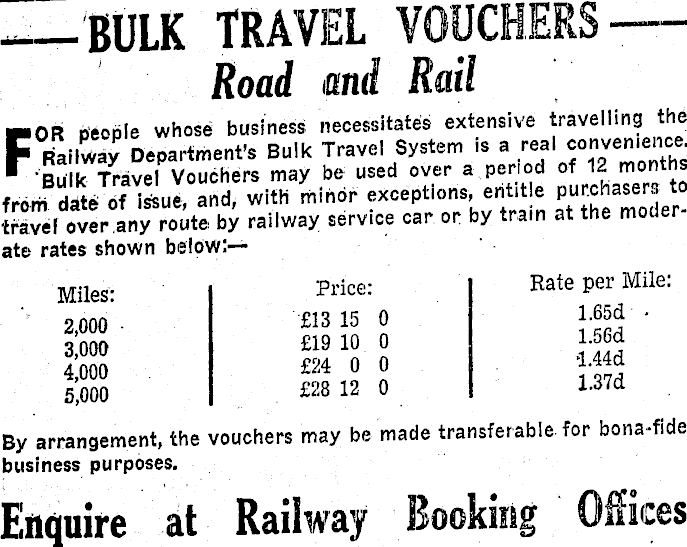 BULK TRAVEL VOUCHERS

Road and Rail

FOR people whose business necessitates extensive travelling the Railway Department's Bulk Travel System is a real convenience. Bulk Travel Vouchers may be used over a period of 12 months from date of issue, and, with minor exceptions, entitle purchasers to travel over any route by railway service car or by train at the moderate rates shown below:—

| Miles: | Price: | Rate per Mile: |
|---|---|---|
| 2,000 | £13 15 0 | 1.65d |
| 3,000 | £19 10 0 | 1.56d |
| 4,000 | £24 0 0 | 1.44d |
| 5,000 | £28 12 0 | 1.37d |

By arrangement, the vouchers may be made transferable for bona-fide business purposes.

Enquire at Railway Booking Offices